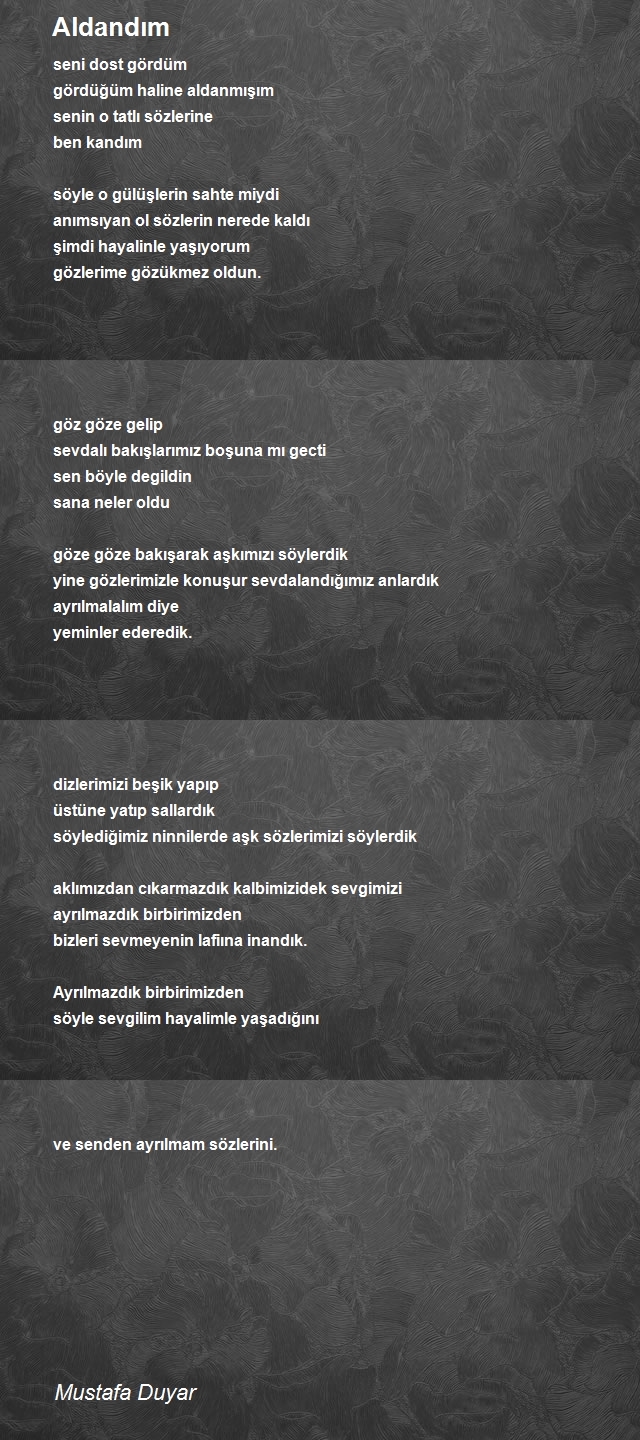 Aldandım

seni dost gördüm
gördüğüm haline aldanmışım
senin o tatlı sözlerine
ben kandım

söyle o gülüşlerin sahte miydi
anımsıyan ol sözlerin nerede kaldı
şimdi hayalinle yaşıyorum
gözlerime gözükmez oldun.

göz göze gelip
sevdalı bakışlarımız boşuna mı gecti
sen böyle degildin
sana neler oldu

göze göze bakışarak aşkımızı söylerdik
yine gözlerimizle konuşur sevdalandığımız anlardık
ayrılmalalım diye
yeminler ederedik.

dizlerimizi beşik yapıp
üstüne yatıp sallardık
söylediğimiz ninnilerde aşk sözlerimizi söylerdik

aklımızdan cıkarmazdık kalbimizidek sevgimizi
ayrılmazdık birbirimizden
bizleri sevmeyenin lafına inandık.

Ayrılmazdık birbirimizden
söyle sevgilim hayalimle yaşadığını

ve senden ayrılmam sözlerini.

Mustafa Duyar